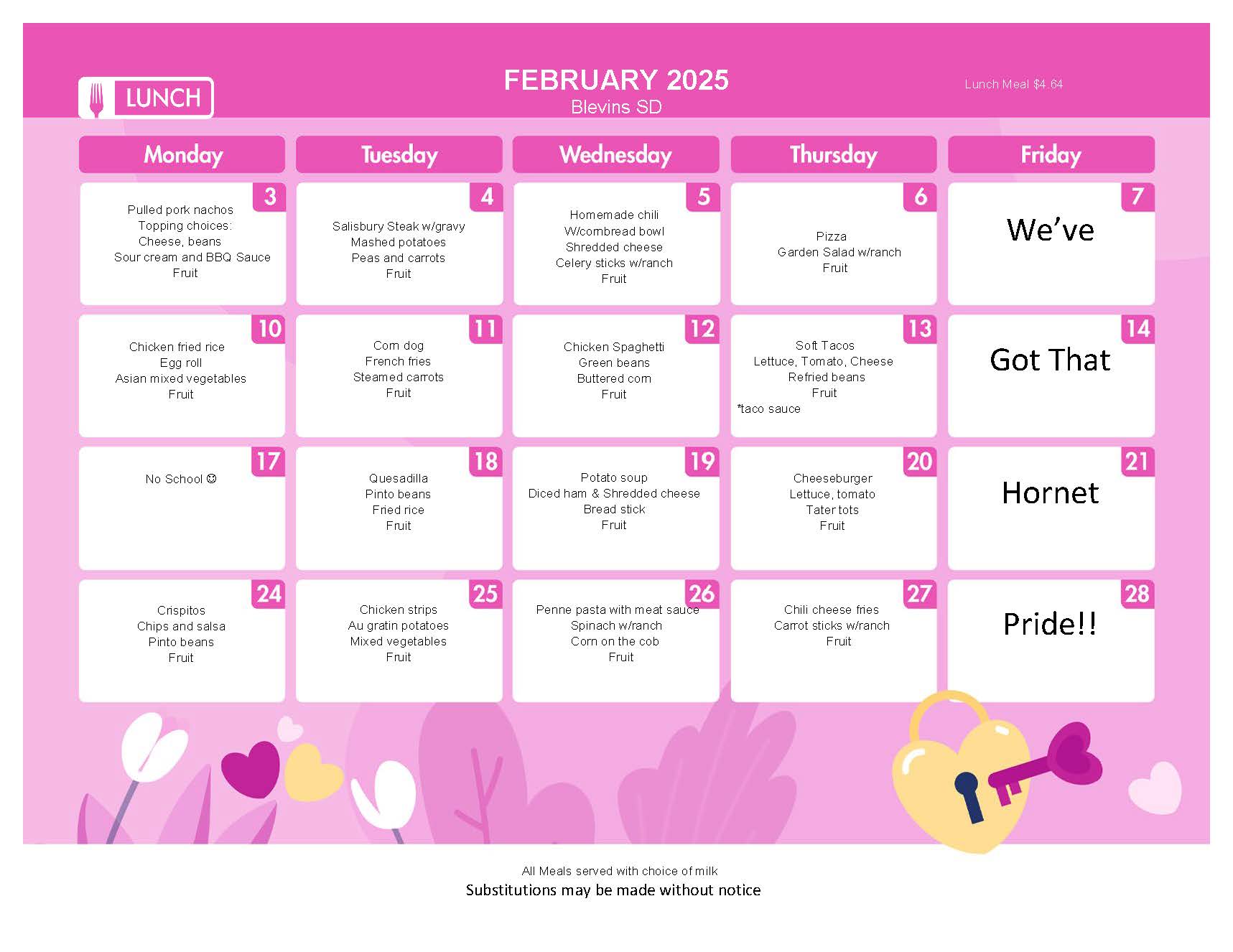 LUNCH

FEBRUARY 2025
Blevins SD

Lunch Meal $4.64

| Monday | Tuesday | Wednesday | Thursday | Friday |
|---|---|---|---|---|
| 3 Pulled pork nachos Topping choices: Cheese, beans Sour cream and BBQ Sauce Fruit | 4 Salisbury Steak w/gravy Mashed potatoes Peas and carrots Fruit | 5 Homemade chili W/cornbread bowl Shredded cheese Celery sticks w/ranch Fruit | 6 Pizza Garden Salad w/ranch Fruit | 7 We've |
| 10 Chicken fried rice Egg roll Asian mixed vegetables Fruit | 11 Corn dog French fries Steamed carrots Fruit | 12 Chicken Spaghetti Green beans Buttered corn Fruit | 13 Soft Tacos Lettuce, Tomato, Cheese Refried beans Fruit *taco sauce | 14 Got That |
| 17 No School ☺ | 18 Quesadilla Pinto beans Fried rice Fruit | 19 Potato soup Diced ham & Shredded cheese Bread stick Fruit | 20 Cheeseburger Lettuce, tomato Tater tots Fruit | 21 Hornet |
| 24 Crispitos Chips and salsa Pinto beans Fruit | 25 Chicken strips Au gratin potatoes Mixed vegetables Fruit | 26 Penne pasta with meat sauce Spinach w/ranch Corn on the cob Fruit | 27 Chili cheese fries Carrot sticks w/ranch Fruit | 28 Pride!! |

All Meals served with choice of milk
Substitutions may be made without notice